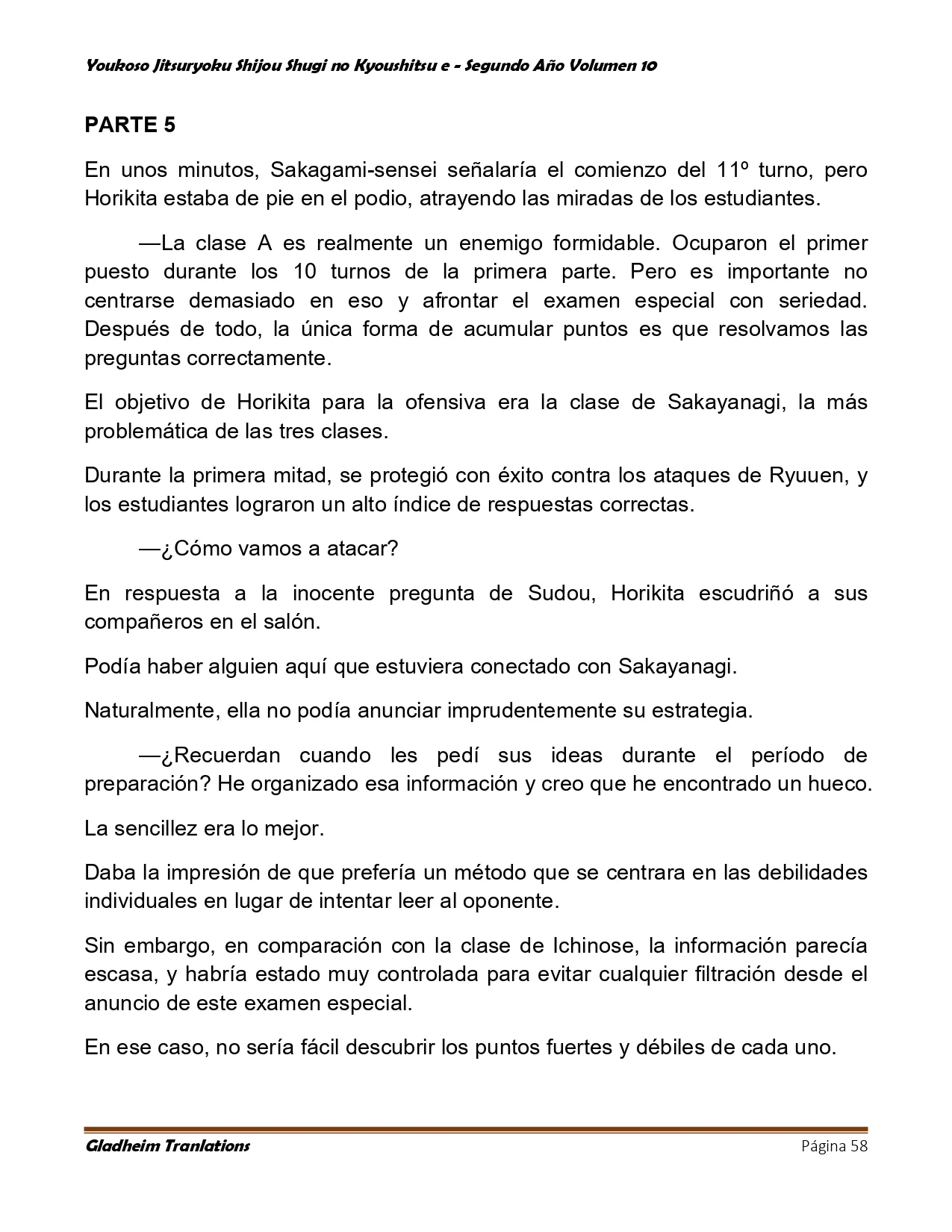 Youkoso Jitsuryoku Shijou Shugi no Kyoushitsu e - Segundo Año Volumen 10

PARTE 5

En unos minutos, Sakagami-sensei señalaría el comienzo del 11º turno, pero Horikita estaba de pie en el podio, atrayendo las miradas de los estudiantes.

—La clase A es realmente un enemigo formidable. Ocuparon el primer puesto durante los 10 turnos de la primera parte. Pero es importante no centrarse demasiado en eso y afrontar el examen especial con seriedad. Después de todo, la única forma de acumular puntos es que resolvamos las preguntas correctamente.

El objetivo de Horikita para la ofensiva era la clase de Sakayanagi, la más problemática de las tres clases.

Durante la primera mitad, se protegió con éxito contra los ataques de Ryuuen, y los estudiantes lograron un alto índice de respuestas correctas.

—¿Cómo vamos a atacar?

En respuesta a la inocente pregunta de Sudou, Horikita escudriñó a sus compañeros en el salón.

Podía haber alguien aquí que estuviera conectado con Sakayanagi.

Naturalmente, ella no podía anunciar imprudentemente su estrategia.

—¿Recuerdan cuando les pedí sus ideas durante el período de preparación? He organizado esa información y creo que he encontrado un hueco.

La sencillez era lo mejor.

Daba la impresión de que prefería un método que se centrara en las debilidades individuales en lugar de intentar leer al oponente.

Sin embargo, en comparación con la clase de Ichinose, la información parecía escasa, y habría estado muy controlada para evitar cualquier filtración desde el anuncio de este examen especial.

En ese caso, no sería fácil descubrir los puntos fuertes y débiles de cada uno.

Gladheim Tranlations
Página 58